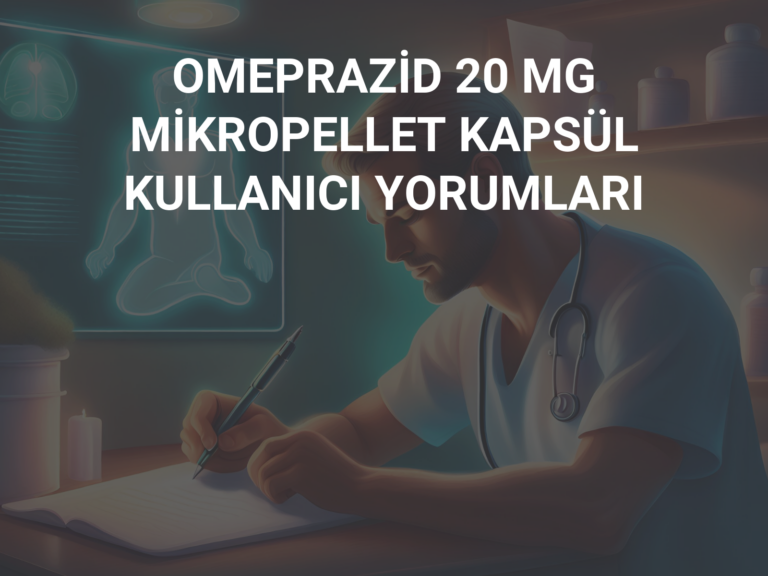 OMEPRAZİD 20 MG MİKROPELLET KAPSÜL KULLANICI YORUMLARI